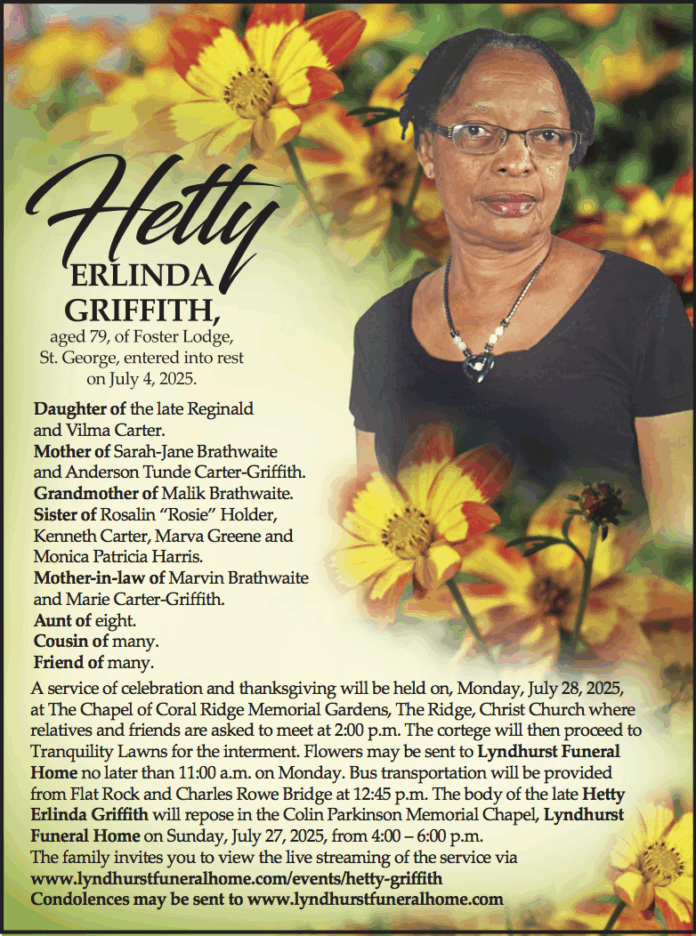 Hetty
ERLINDA
GRIFFITH,
aged 79, of Foster Lodge,
St. George, entered into rest
on July 4, 2025.

Daughter of the late Reginald and Vilma Carter.
Mother of Sarah-Jane Brathwaite and Anderson Tunde Carter-Griffith.
Grandmother of Malik Brathwaite.
Sister of Rosalin "Rosie" Holder, Kenneth Carter, Marva Greene and Monica Patricia Harris.
Mother-in-law of Marvin Brathwaite and Marie Carter-Griffith.
Aunt of eight.
Cousin of many.
Friend of many.

A service of celebration and thanksgiving will be held on, Monday, July 28, 2025, at The Chapel of Coral Ridge Memorial Gardens, The Ridge, Christ Church where relatives and friends are asked to meet at 2:00 p.m. The cortege will then proceed to Tranquility Lawns for the interment. Flowers may be sent to Lyndhurst Funeral Home no later than 11:00 a.m. on Monday. Bus transportation will be provided from Flat Rock and Charles Rowe Bridge at 12:45 p.m. The body of the late Hetty Erlinda Griffith will repose in the Colin Parkinson Memorial Chapel, Lyndhurst Funeral Home on Sunday, July 27, 2025, from 4:00 – 6:00 p.m.
The family invites you to view the live streaming of the service via
www.lyndhurstfuneralhome.com/events/hetty-griffith
Condolences may be sent to www.lyndhurstfuneralhome.com